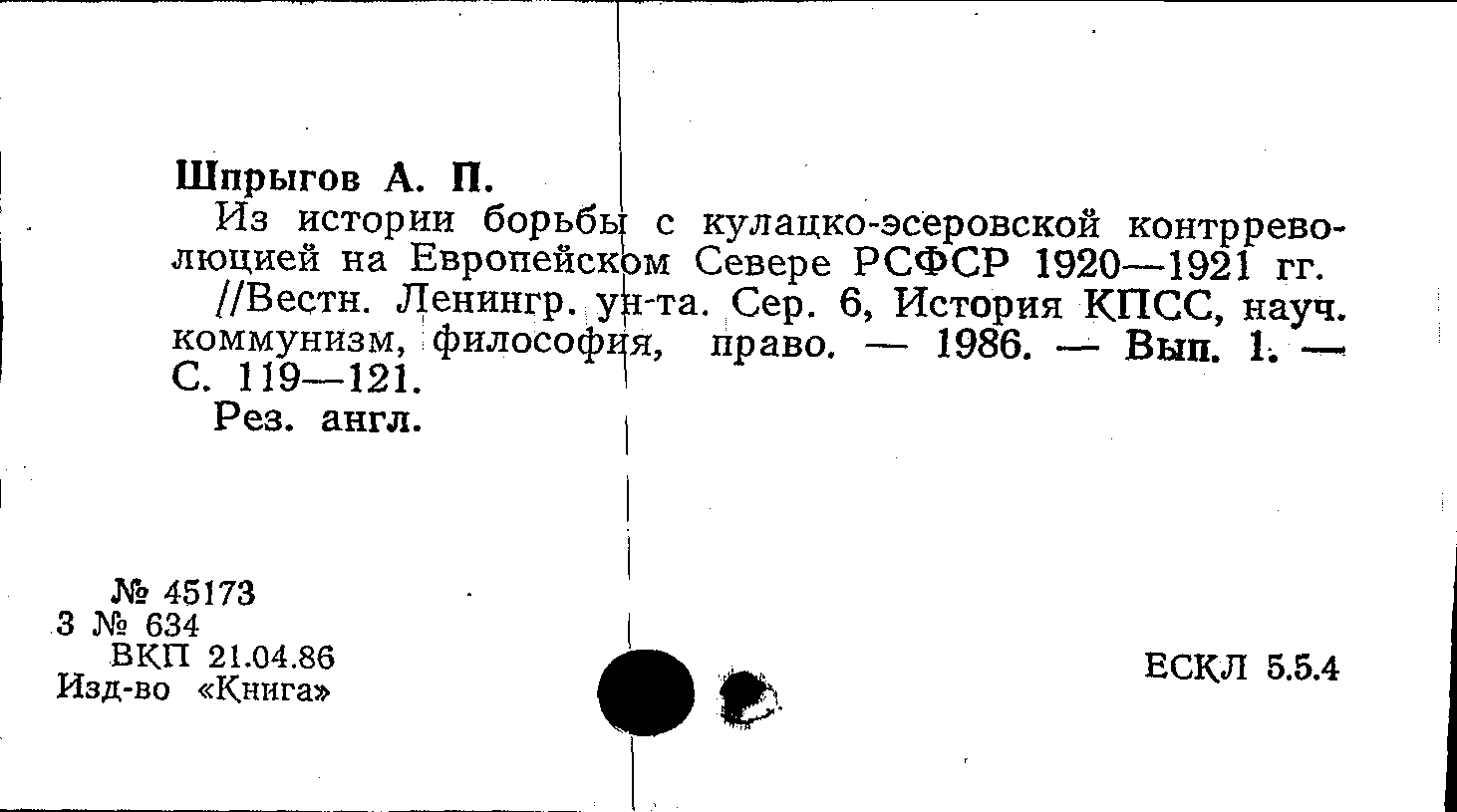 Шпрыгов А. П.

Из истории борьбы с кулацко-эсеровской контрреволюцией на Европейском Севере РСФСР 1920—1921 гг. //Вестн. Ленингр. ун-та. Сер. 6, История КПСС, науч. коммунизм, философия, право. — 1986. — Вып. 1. — С. 119—121.

Рез. англ.

№ 45173
3 № 634
ВКП 21.04.86
Изд-во «Книга»

ЕСКЛ 5.5.4